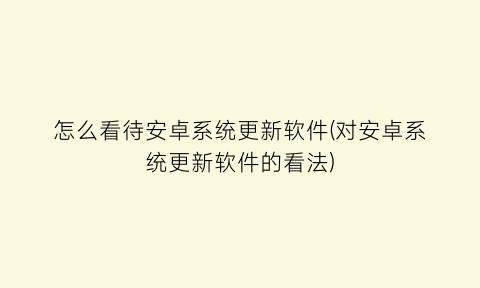 怎么看待安卓系统更新软件(对安卓系统更新软件的看法)